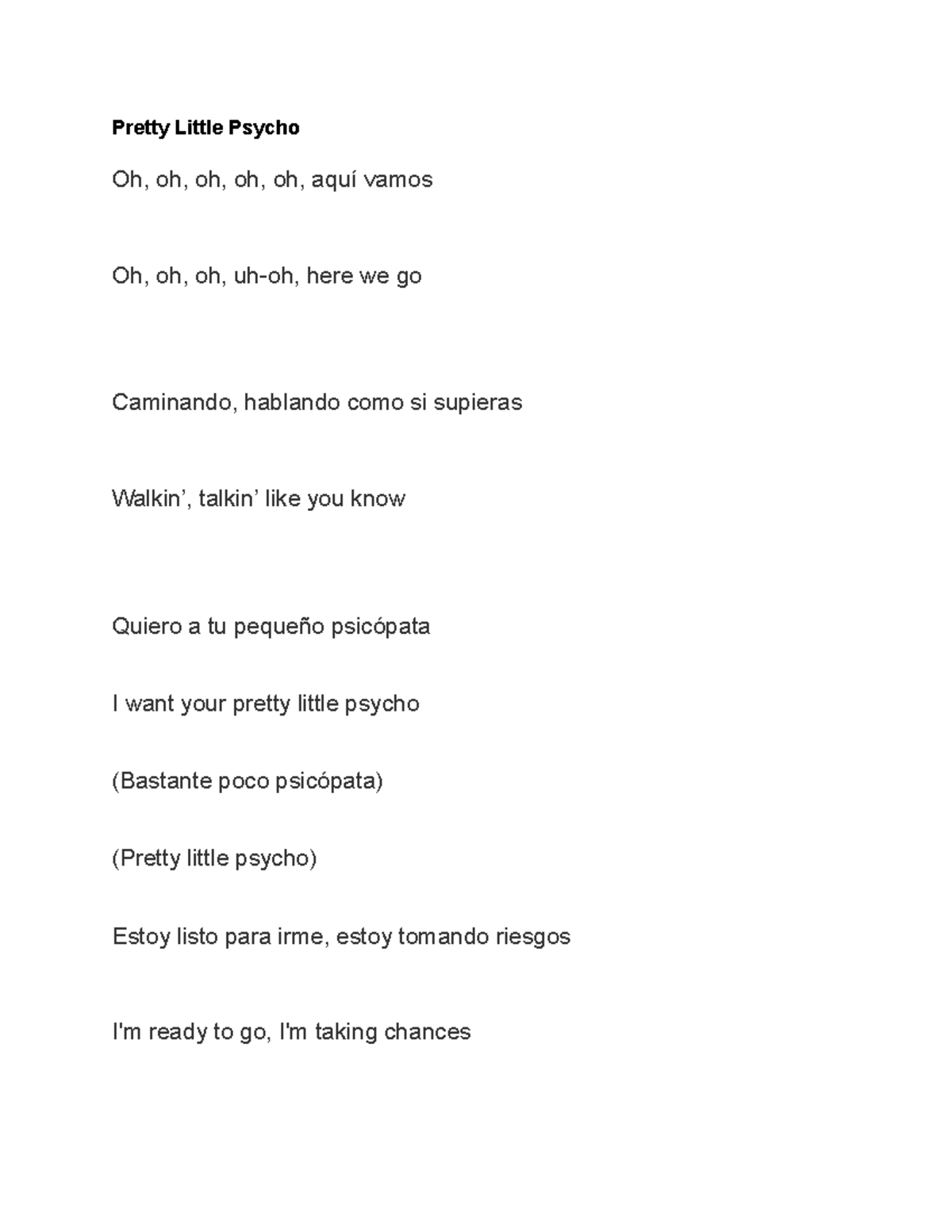 Pretty Little Psycho

Oh, oh, oh, oh, oh, aquí vamos

Oh, oh, oh, uh-oh, here we go

Caminando, hablando como si supieras

Walkin’, talkin’ like you know

Quiero a tu pequeño psicópata

I want your pretty little psycho

(Bastante poco psicópata)

(Pretty little psycho)

Estoy listo para irme, estoy tomando riesgos

I'm ready to go, I'm taking chances